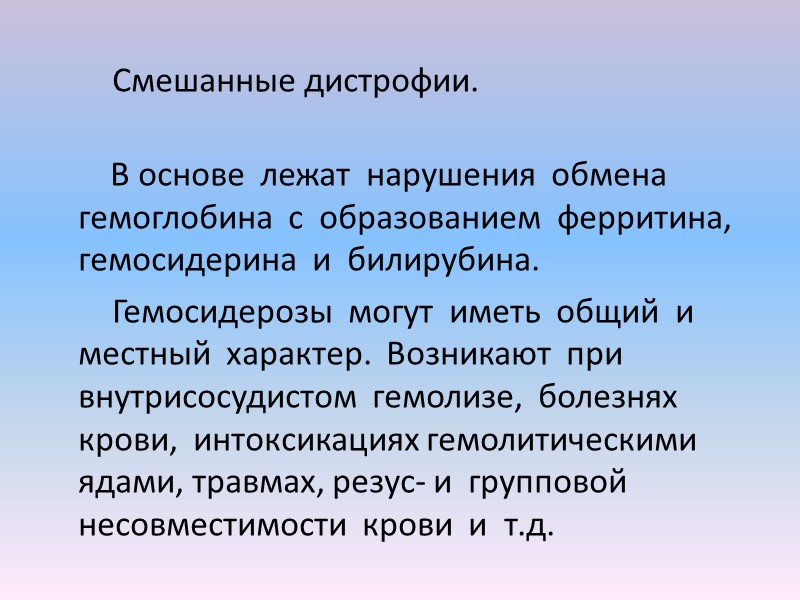 Смешанные дистрофии.

В основе лежат нарушения обмена гемоглобина с образованием ферритина, гемосидерина и билирубина.

Гемосидерозы могут иметь общий и местный характер. Возникают при внутрисосудистом гемолизе, болезнях крови, интоксикациях гемолитическими ядами, травмах, резус- и групповой несовместимости крови и т.д.